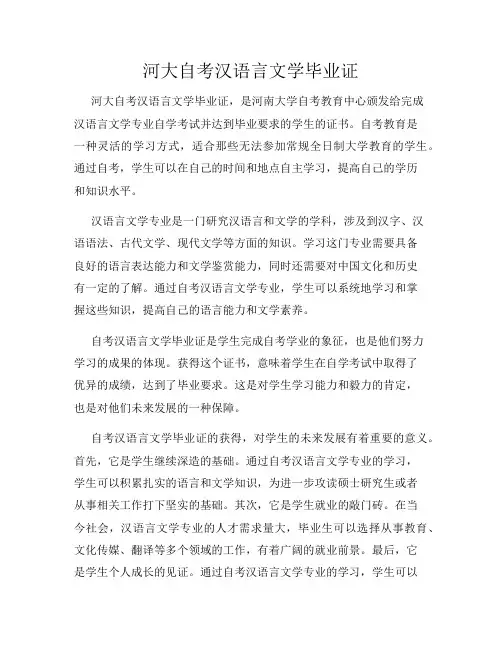 河大自考汉语言文学毕业证

河大自考汉语言文学毕业证，是河南大学自考教育中心颁发给完成汉语言文学专业自学考试并达到毕业要求的学生的证书。自考教育是一种灵活的学习方式，适合那些无法参加常规全日制大学教育的学生。通过自考，学生可以在自己的时间和地点自主学习，提高自己的学历和知识水平。

汉语言文学专业是一门研究汉语言和文学的学科，涉及到汉字、汉语语法、古代文学、现代文学等方面的知识。学习这门专业需要具备良好的语言表达能力和文学鉴赏能力，同时还需要对中国文化和历史有一定的了解。通过自考汉语言文学专业，学生可以系统地学习和掌握这些知识，提高自己的语言能力和文学素养。

自考汉语言文学毕业证是学生完成自考学业的象征，也是他们努力学习的成果的体现。获得这个证书，意味着学生在自学考试中取得了优异的成绩，达到了毕业要求。这是对学生学习能力和毅力的肯定，也是对他们未来发展的一种保障。

自考汉语言文学毕业证的获得，对学生的未来发展有着重要的意义。首先，它是学生继续深造的基础。通过自考汉语言文学专业的学习，学生可以积累扎实的语言和文学知识，为进一步攻读硕士研究生或者从事相关工作打下坚实的基础。其次，它是学生就业的敲门砖。在当今社会，汉语言文学专业的人才需求量大，毕业生可以选择从事教育、文化传媒、翻译等多个领域的工作，有着广阔的就业前景。最后，它是学生个人成长的见证。通过自考汉语言文学专业的学习，学生可以